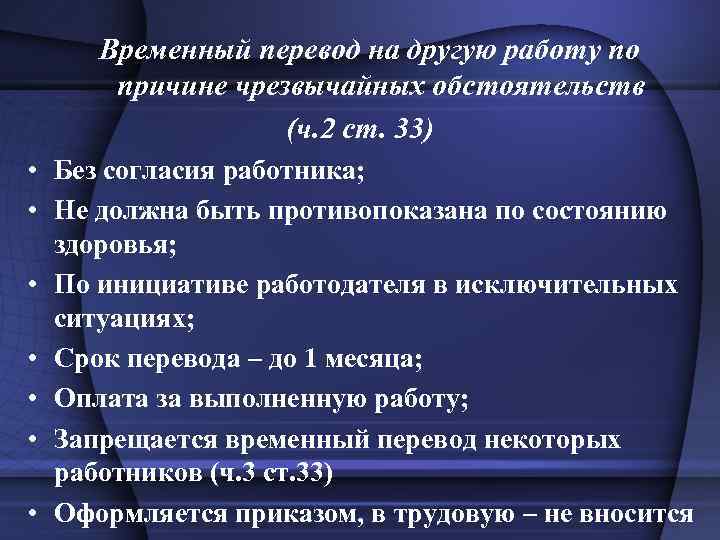 Временный перевод на другую работу по причине чрезвычайных обстоятельств (ч.2 ст. 33)

• Без согласия работника;
• Не должна быть противопоказана по состоянию здоровья;
• По инициативе работодателя в исключительных ситуациях;
• Срок перевода – до 1 месяца;
• Оплата за выполненную работу;
• Запрещается временный перевод некоторых работников (ч.3 ст.33)
• Оформляется приказом, в трудовую – не вносится